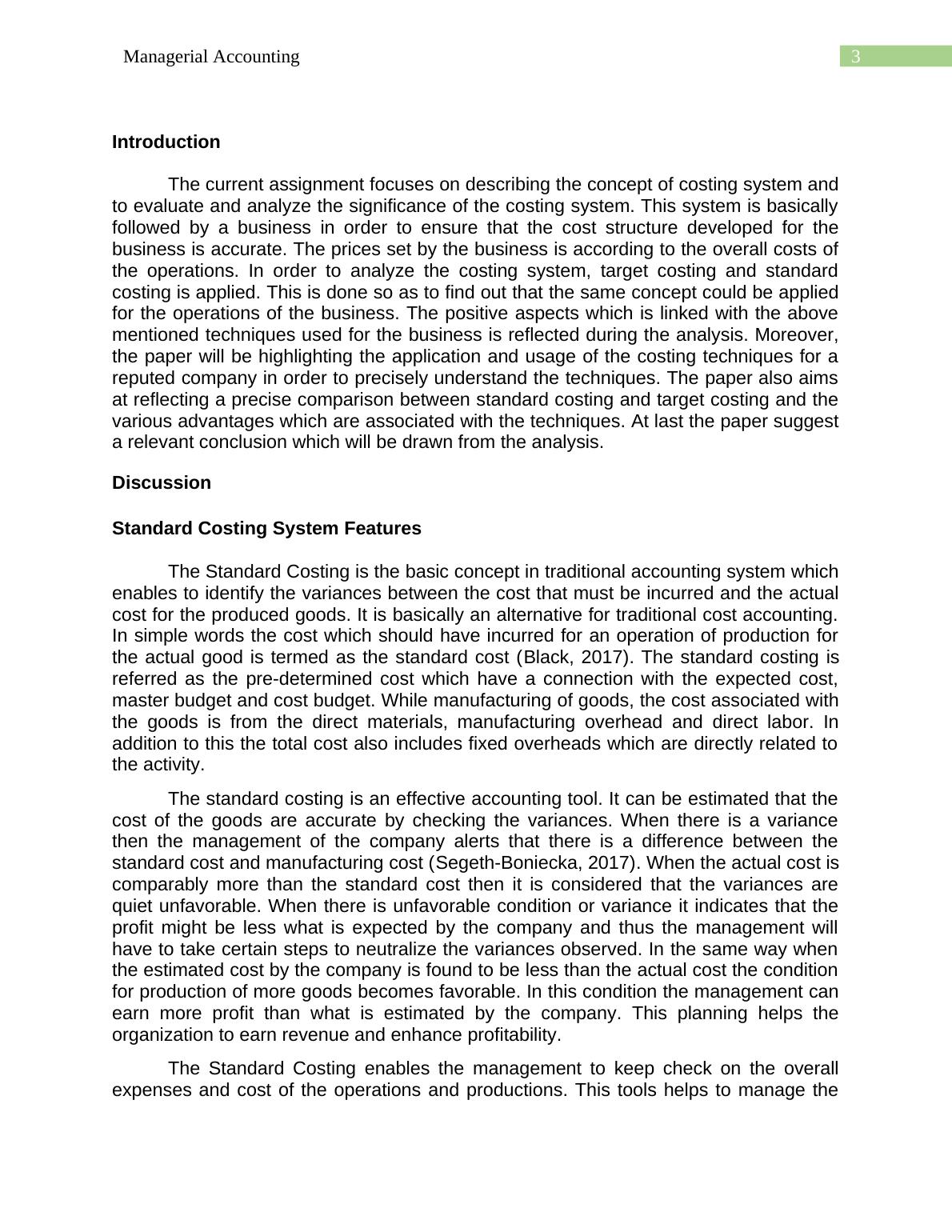 Managerial Accounting 3

Introduction

The current assignment focuses on describing the concept of costing system and to evaluate and analyze the significance of the costing system. This system is basically followed by a business in order to ensure that the cost structure developed for the business is accurate. The prices set by the business is according to the overall costs of the operations. In order to analyze the costing system, target costing and standard costing is applied. This is done so as to find out that the same concept could be applied for the operations of the business. The positive aspects which is linked with the above mentioned techniques used for the business is reflected during the analysis. Moreover, the paper will be highlighting the application and usage of the costing techniques for a reputed company in order to precisely understand the techniques. The paper also aims at reflecting a precise comparison between standard costing and target costing and the various advantages which are associated with the techniques. At last the paper suggest a relevant conclusion which will be drawn from the analysis.

Discussion

Standard Costing System Features

The Standard Costing is the basic concept in traditional accounting system which enables to identify the variances between the cost that must be incurred and the actual cost for the produced goods. It is basically an alternative for traditional cost accounting. In simple words the cost which should have incurred for an operation of production for the actual good is termed as the standard cost (Black, 2017). The standard costing is referred as the pre-determined cost which have a connection with the expected cost, master budget and cost budget. While manufacturing of goods, the cost associated with the goods is from the direct materials, manufacturing overhead and direct labor. In addition to this the total cost also includes fixed overheads which are directly related to the activity.

The standard costing is an effective accounting tool. It can be estimated that the cost of the goods are accurate by checking the variances. When there is a variance then the management of the company alerts that there is a difference between the standard cost and manufacturing cost (Segeth-Boniecka, 2017). When the actual cost is comparably more than the standard cost then it is considered that the variances are quiet unfavorable. When there is unfavorable condition or variance it indicates that the profit might be less what is expected by the company and thus the management will have to take certain steps to neutralize the variances observed. In the same way when the estimated cost by the company is found to be less than the actual cost the condition for production of more goods becomes favorable. In this condition the management can earn more profit than what is estimated by the company. This planning helps the organization to earn revenue and enhance profitability.

The Standard Costing enables the management to keep check on the overall expenses and cost of the operations and productions. This tools helps to manage the